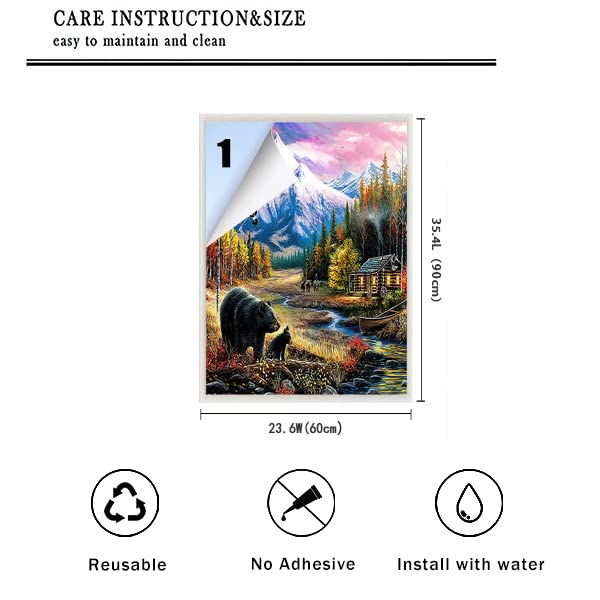 CARE INSTRUCTION&SIZE
easy to maintain and clean

1

35.4L (90cm)

23.6W(60cm)

Reusable

No Adhesive

Install with water